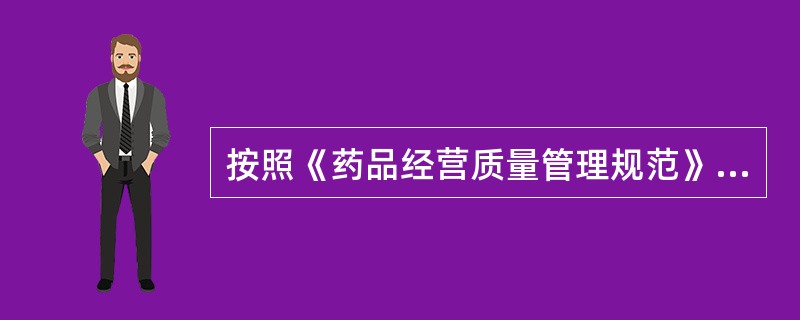 按照《药品经营质量管理规范》...